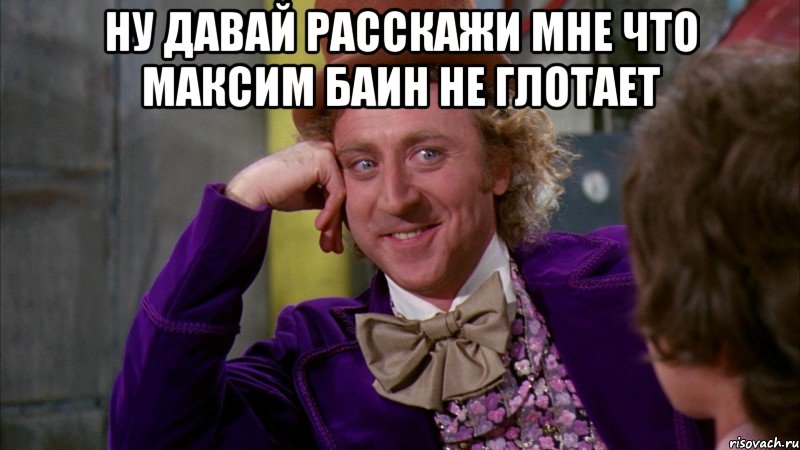 НУ ДАВАЙ РАССКАЖИ МНЕ ЧТО МАКСИМ БАИН НЕ ГЛОТАЕТ

risovach.ru